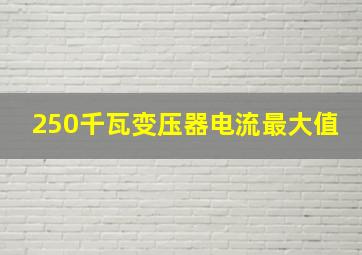 250千瓦变压器电流最大值